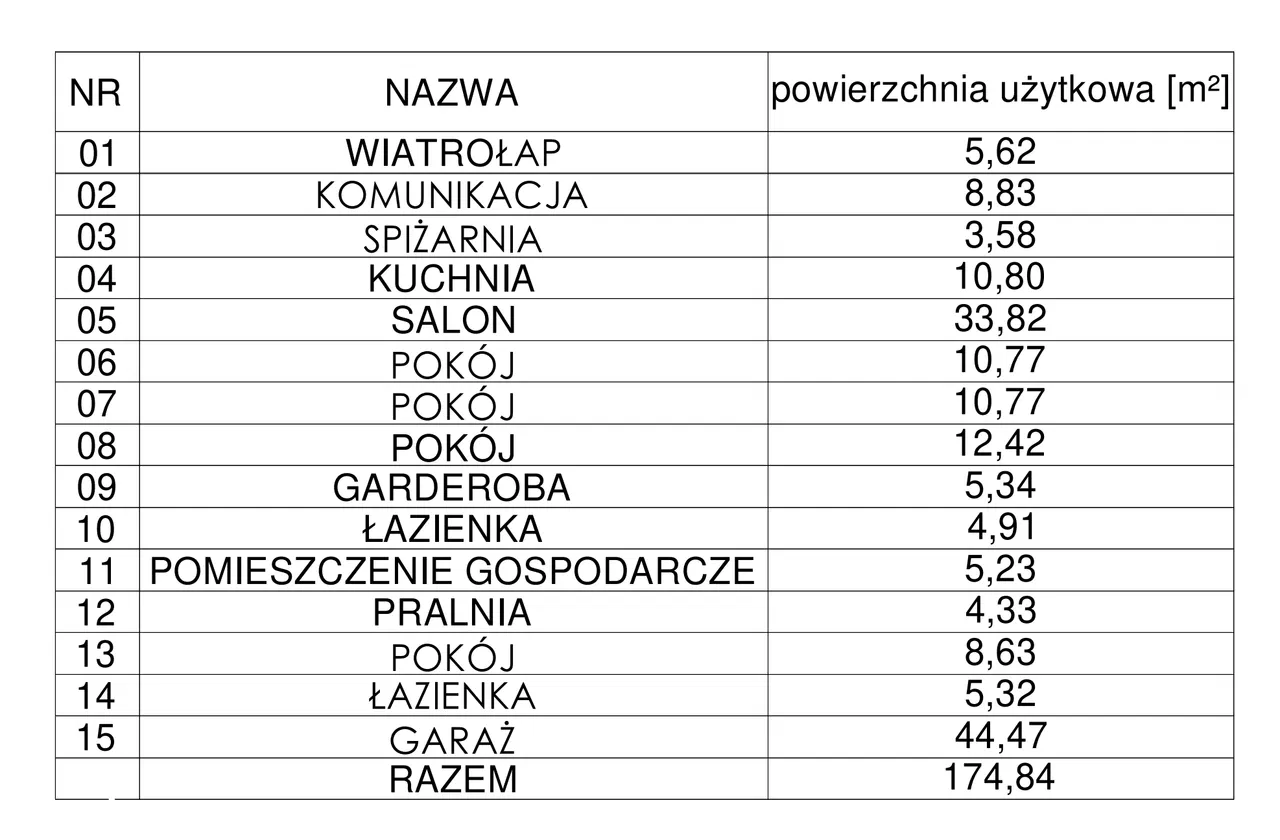 | NR | NAZWA | powierzchnia użytkowa [m²] |
|---|---|---|
| 01 | WIATROŁAP | 5,62 |
| 02 | KOMUNIKACJA | 8,83 |
| 03 | SPIŻARNIA | 3,58 |
| 04 | KUCHNIA | 10,80 |
| 05 | SALON | 33,82 |
| 06 | POKÓJ | 10,77 |
| 07 | POKÓJ | 10,77 |
| 08 | POKÓJ | 12,42 |
| 09 | GARDEROBA | 5,34 |
| 10 | ŁAZIENKA | 4,91 |
| 11 | POMIESZCZENIE GOSPODARCZE | 5,23 |
| 12 | PRALNIA | 4,33 |
| 13 | POKÓJ | 8,63 |
| 14 | ŁAZIENKA | 5,32 |
| 15 | GARAŻ | 44,47 |
|  | RAZEM | 174,84 |